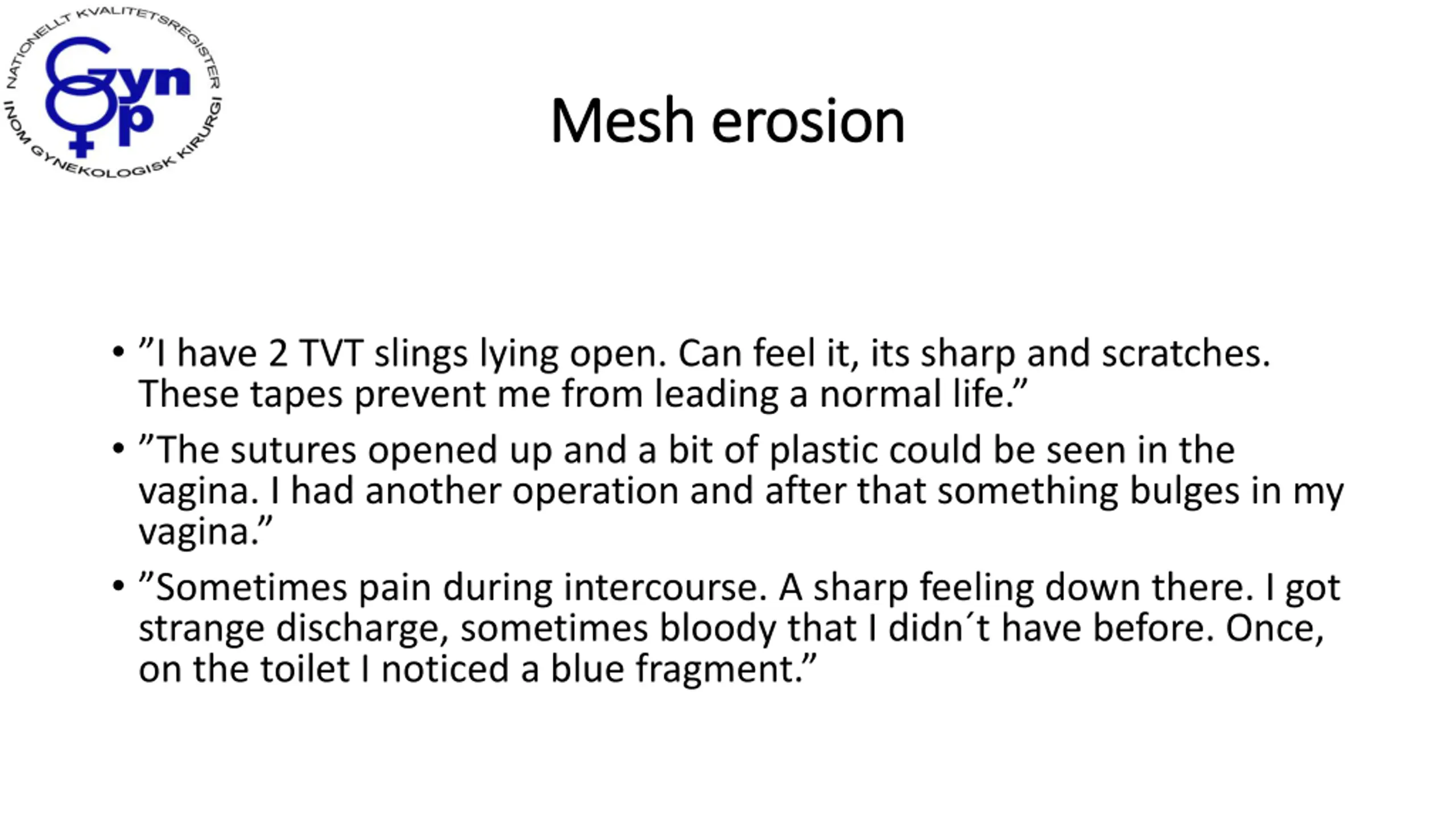 NATIONELLT KVALITETSREGISTER INOM GYNEKOLOGISK KIRURGI

Gyn Op

Mesh erosion

• ”I have 2 TVT slings lying open. Can feel it, its sharp and scratches. These tapes prevent me from leading a normal life.”

• ”The sutures opened up and a bit of plastic could be seen in the vagina. I had another operation and after that something bulges in my vagina.”

• ”Sometimes pain during intercourse. A sharp feeling down there. I got strange discharge, sometimes bloody that I didn´t have before. Once, on the toilet I noticed a blue fragment.”